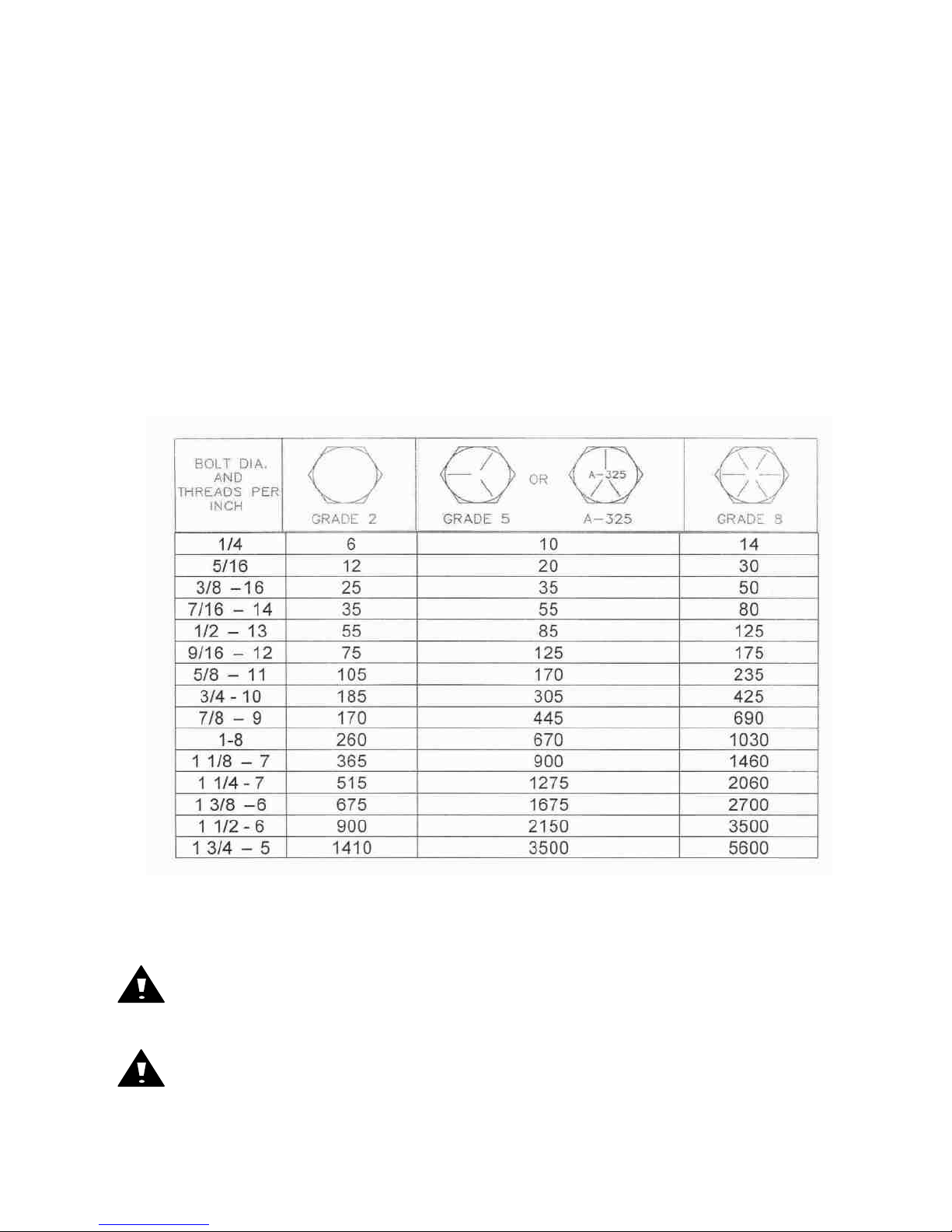 | BOLT DIA. AND THREADS PER INCH | GRADE 2 | GRADE 5 OR A-325 A-325 | GRADE 8 |
|---|---|---|---|
| 1/4 | 6 | 10 | 14 |
| 5/16 | 12 | 20 | 30 |
| 3/8 –16 | 25 | 35 | 50 |
| 7/16 – 14 | 35 | 55 | 80 |
| 1/2 – 13 | 55 | 85 | 125 |
| 9/16 – 12 | 75 | 125 | 175 |
| 5/8 – 11 | 105 | 170 | 235 |
| 3/4 - 10 | 185 | 305 | 425 |
| 7/8 – 9 | 170 | 445 | 690 |
| 1-8 | 260 | 670 | 1030 |
| 1 1/8 – 7 | 365 | 900 | 1460 |
| 1 1/4 - 7 | 515 | 1275 | 2060 |
| 1 3/8 –6 | 675 | 1675 | 2700 |
| 1 1/2 - 6 | 900 | 2150 | 3500 |
| 1 3/4 – 5 | 1410 | 3500 | 5600 |